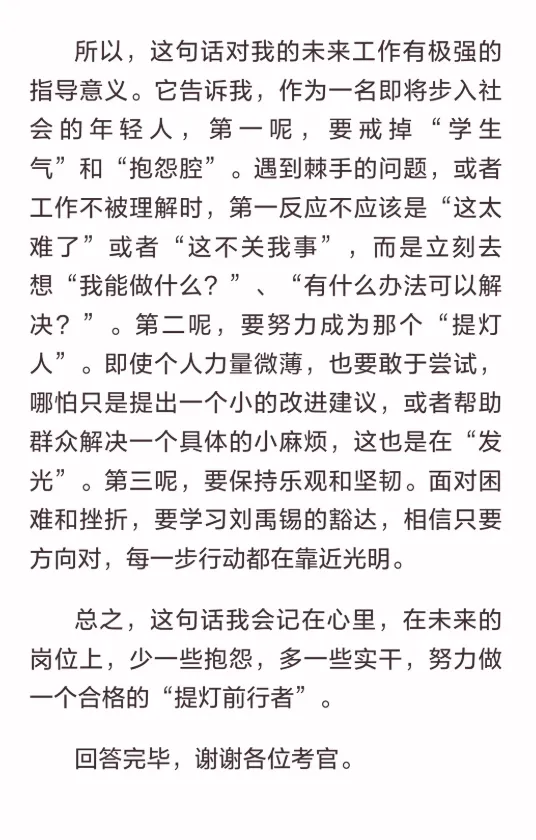 所以，这句话对我的未来工作有极强的指导意义。它告诉我，作为一名即将步入社会的年轻人，第一呢，要戒掉“学生气”和“抱怨腔”。遇到棘手的问题，或者工作不被理解时，第一反应不应该是“这太难了”或者“这不关我事”，而是立刻去想“我能做什么？”、“有什么办法可以解决？”。第二呢，要努力成为那个“提灯人”。即使个人力量微薄，也要敢于尝试，哪怕只是提出一个小的改进建议，或者帮助群众解决一个具体的小麻烦，这也是在“发光”。第三呢，要保持乐观和坚韧。面对困难和挫折，要学习刘禹锡的豁达，相信只要方向对，每一步行动都在靠近光明。

总之，这句话我会记在心里，在未来的岗位上，少一些抱怨，多一些实干，努力做一个合格的“提灯前行者”。

回答完毕，谢谢各位考官。